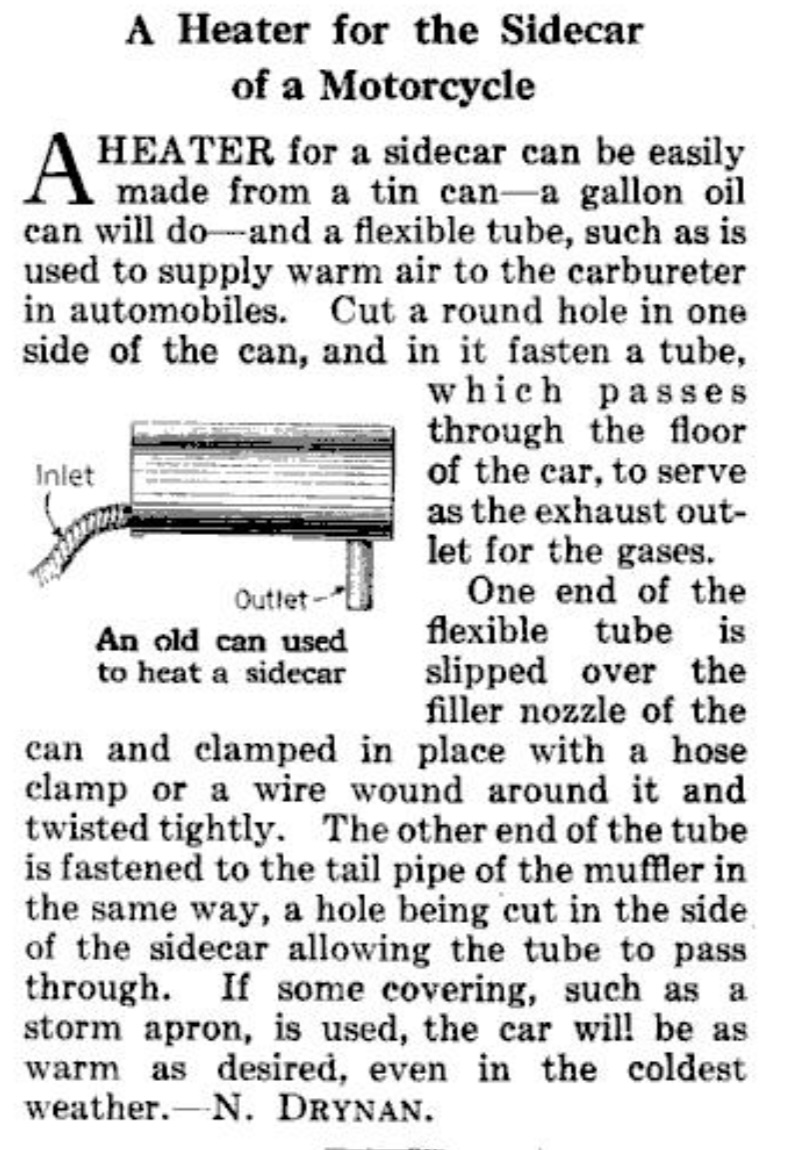 A Heater for the Sidecar of a Motorcycle

A HEATER for a sidecar can be easily made from a tin can—a gallon oil can will do—and a flexible tube, such as is used to supply warm air to the carbureter in automobiles. Cut a round hole in one side of the can, and in it fasten a tube, which passes through the floor of the car, to serve as the exhaust outlet for the gases.

Inlet

Outlet

An old can used to heat a sidecar

One end of the flexible tube is slipped over the filler nozzle of the can and clamped in place with a hose clamp or a wire wound around it and twisted tightly. The other end of the tube is fastened to the tail pipe of the muffler in the same way, a hole being cut in the side of the sidecar allowing the tube to pass through. If some covering, such as a storm apron, is used, the car will be as warm as desired, even in the coldest weather.—N. DRYNAN.